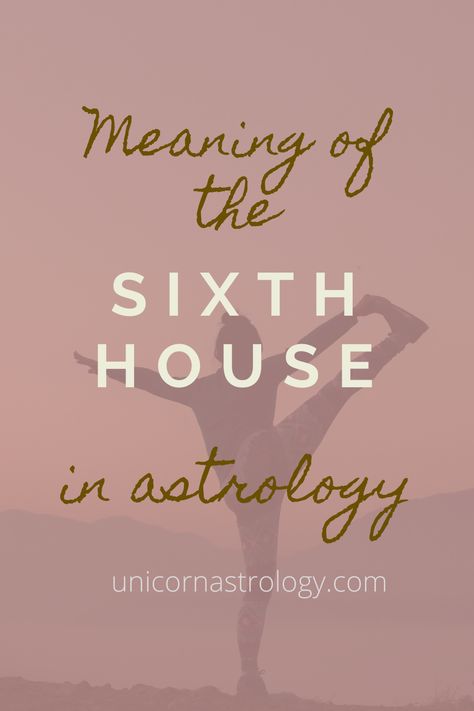 Meaning of the
SIXTH HOUSE
in astrology

unicornastrology.com